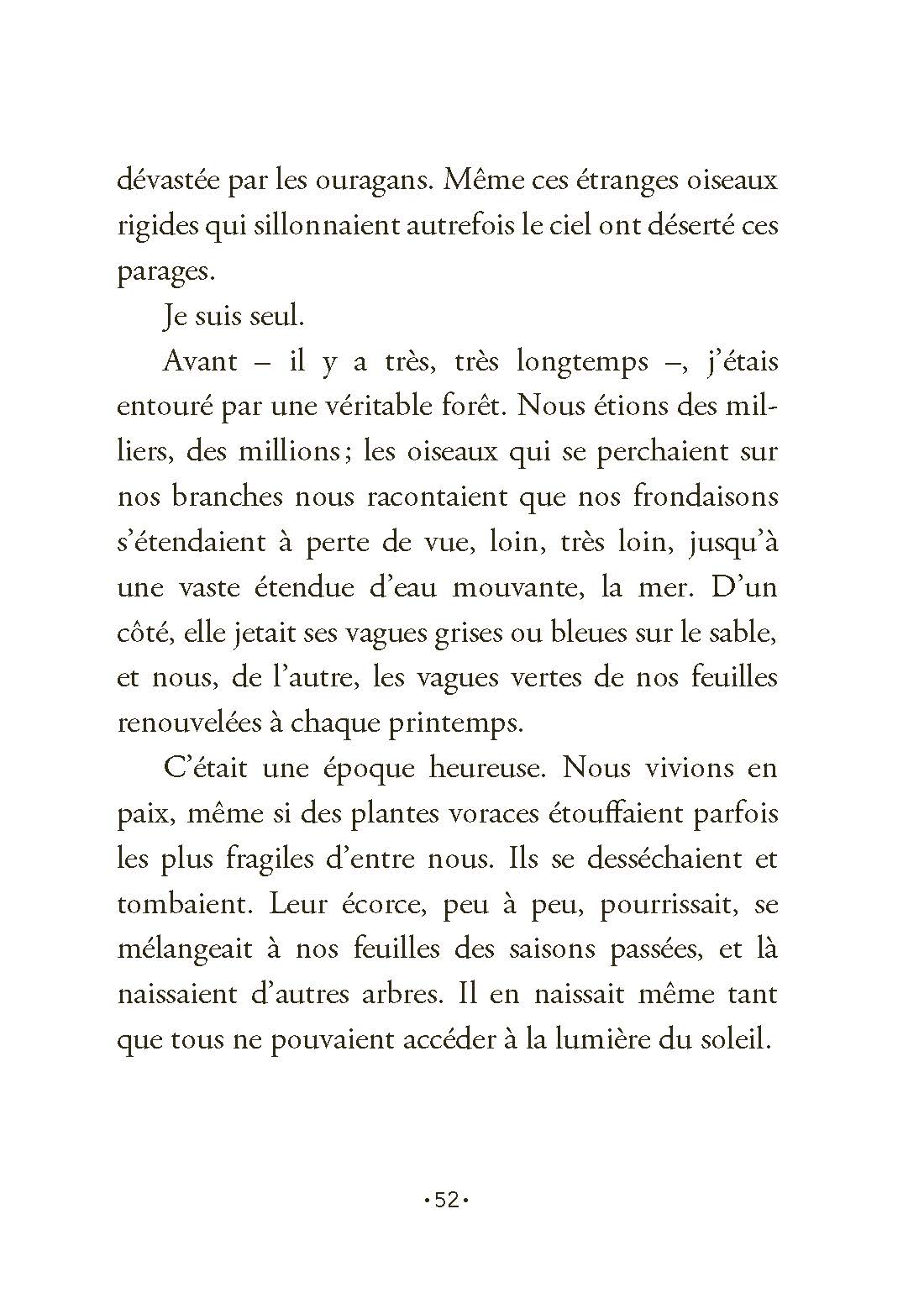 dévastée par les ouragans. Même ces étranges oiseaux rigides qui sillonnaient autrefois le ciel ont déserté ces parages.

Je suis seul.

Avant – il y a très, très longtemps –, j'étais entouré par une véritable forêt. Nous étions des milliers, des millions ; les oiseaux qui se perchaient sur nos branches nous racontaient que nos frondaisons s'étendaient à perte de vue, loin, très loin, jusqu'à une vaste étendue d'eau mouvante, la mer. D'un côté, elle jetait ses vagues grises ou bleues sur le sable, et nous, de l'autre, les vagues vertes de nos feuilles renouvelées à chaque printemps.

C'était une époque heureuse. Nous vivions en paix, même si des plantes voraces étouffaient parfois les plus fragiles d'entre nous. Ils se desséchaient et tombaient. Leur écorce, peu à peu, pourrissait, se mélangeait à nos feuilles des saisons passées, et là naissaient d'autres arbres. Il en naissait même tant que tous ne pouvaient accéder à la lumière du soleil.

•52•